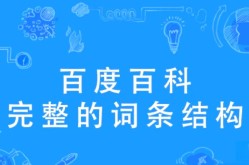 百度百科
完整的词条结构